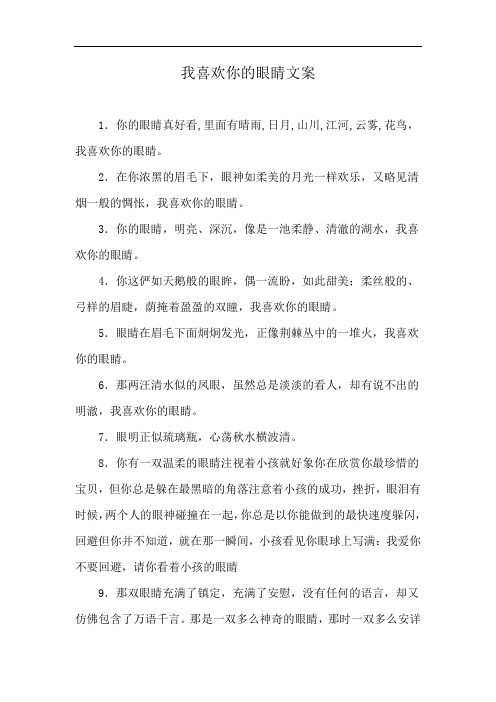 我喜欢你的眼睛文案

1．你的眼睛真好看,里面有晴雨,日月,山川,江河,云雾,花鸟，我喜欢你的眼睛。

2．在你浓黑的眉毛下，眼神如柔美的月光一样欢乐，又略见清烟一般的惆怅，我喜欢你的眼睛。

3．你的眼睛，明亮、深沉，像是一池柔静、清澈的湖水，我喜欢你的眼睛。

4．你这俨如天鹅般的眼眸，偶一流盼，如此甜美；柔丝般的、弓样的眉睫，荫掩着盈盈的双瞳，我喜欢你的眼睛。

5．眼睛在眉毛下面炯炯发光，正像荆棘丛中的一堆火，我喜欢你的眼睛。

6．那两汪清水似的凤眼，虽然总是淡淡的看人，却有说不出的明澈，我喜欢你的眼睛。

7．眼明正似琉璃瓶，心荡秋水横波清。

8．你有一双温柔的眼睛注视着小孩就好象你在欣赏你最珍惜的宝贝，但你总是躲在最黑暗的角落注意着小孩的成功，挫折，眼泪有时候，两个人的眼神碰撞在一起，你总是以你能做到的最快速度躲闪，回避但你并不知道，就在那一瞬间，小孩看见你眼球上写满：我爱你不要回避，请你看着小孩的眼睛

9．那双眼睛充满了镇定，充满了安慰，没有任何的语言，却又仿佛包含了万语千言。那是一双多么神奇的眼睛，那时一双多么安详